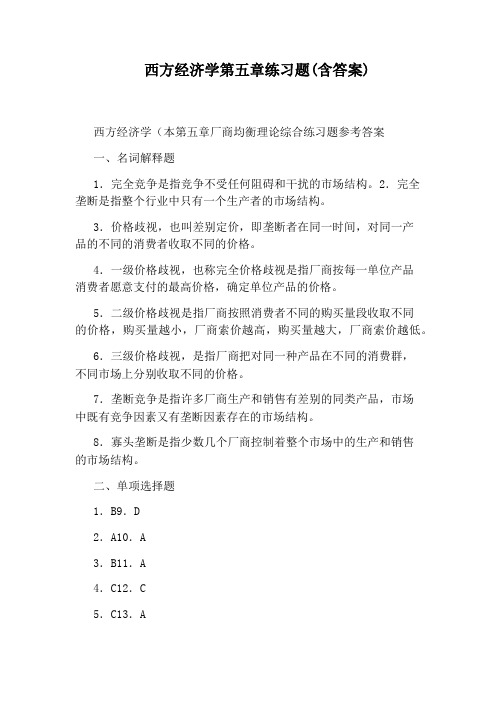 西方经济学第五章练习题(含答案)

西方经济学（本第五章厂商均衡理论综合练习题参考答案

一、名词解释题

1．完全竞争是指竞争不受任何阻碍和干扰的市场结构。2．完全垄断是指整个行业中只有一个生产者的市场结构。

3．价格歧视，也叫差别定价，即垄断者在同一时间，对同一产品的不同的消费者收取不同的价格。

4．一级价格歧视，也称完全价格歧视是指厂商按每一单位产品消费者愿意支付的最高价格，确定单位产品的价格。

5．二级价格歧视是指厂商按照消费者不同的购买量段收取不同的价格，购买量越小，厂商索价越高，购买量越大，厂商索价越低。

6．三级价格歧视，是指厂商把对同一种产品在不同的消费群，不同市场上分别收取不同的价格。

7．垄断竞争是指许多厂商生产和销售有差别的同类产品，市场中既有竞争因素又有垄断因素存在的市场结构。

8．寡头垄断是指少数几个厂商控制着整个市场中的生产和销售的市场结构。

二、单项选择题

1．B9．D

2．A10．A

3．B11．A

4．C12．C

5．C13．A